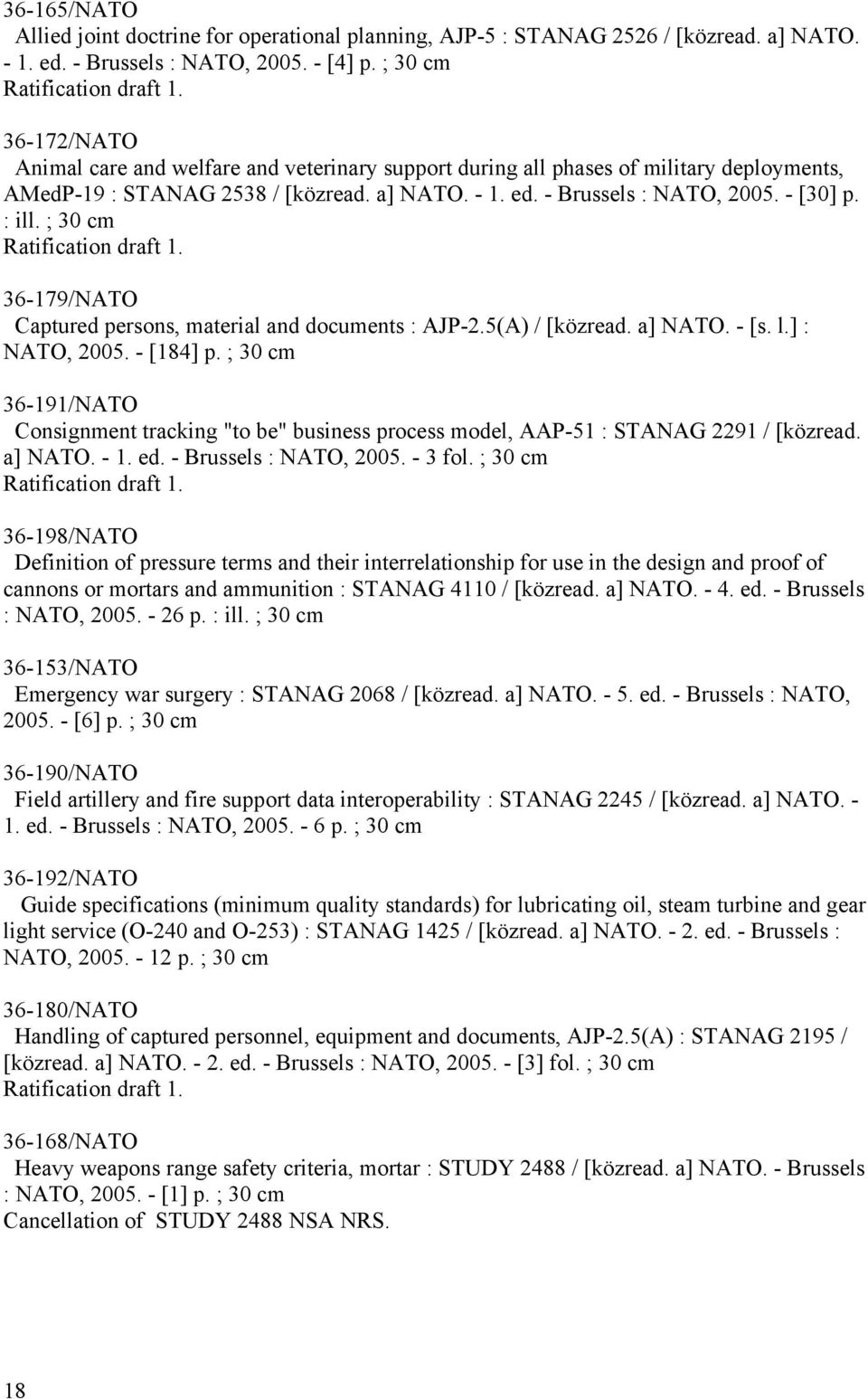 36-165/NATO
Allied joint doctrine for operational planning, AJP-5 : STANAG 2526 / [közread. a] NATO. - 1. ed. - Brussels : NATO, 2005. - [4] p. ; 30 cm
Ratification draft 1.

36-172/NATO
Animal care and welfare and veterinary support during all phases of military deployments, AMedP-19 : STANAG 2538 / [közread. a] NATO. - 1. ed. - Brussels : NATO, 2005. - [30] p. : ill. ; 30 cm
Ratification draft 1.

36-179/NATO
Captured persons, material and documents : AJP-2.5(A) / [közread. a] NATO. - [s. l.] : NATO, 2005. - [184] p. ; 30 cm

36-191/NATO
Consignment tracking "to be" business process model, AAP-51 : STANAG 2291 / [közread. a] NATO. - 1. ed. - Brussels : NATO, 2005. - 3 fol. ; 30 cm
Ratification draft 1.

36-198/NATO
Definition of pressure terms and their interrelationship for use in the design and proof of cannons or mortars and ammunition : STANAG 4110 / [közread. a] NATO. - 4. ed. - Brussels : NATO, 2005. - 26 p. : ill. ; 30 cm

36-153/NATO
Emergency war surgery : STANAG 2068 / [közread. a] NATO. - 5. ed. - Brussels : NATO, 2005. - [6] p. ; 30 cm

36-190/NATO
Field artillery and fire support data interoperability : STANAG 2245 / [közread. a] NATO. - 1. ed. - Brussels : NATO, 2005. - 6 p. ; 30 cm

36-192/NATO
Guide specifications (minimum quality standards) for lubricating oil, steam turbine and gear light service (O-240 and O-253) : STANAG 1425 / [közread. a] NATO. - 2. ed. - Brussels : NATO, 2005. - 12 p. ; 30 cm

36-180/NATO
Handling of captured personnel, equipment and documents, AJP-2.5(A) : STANAG 2195 / [közread. a] NATO. - 2. ed. - Brussels : NATO, 2005. - [3] fol. ; 30 cm
Ratification draft 1.

36-168/NATO
Heavy weapons range safety criteria, mortar : STUDY 2488 / [közread. a] NATO. - Brussels : NATO, 2005. - [1] p. ; 30 cm
Cancellation of STUDY 2488 NSA NRS.

18